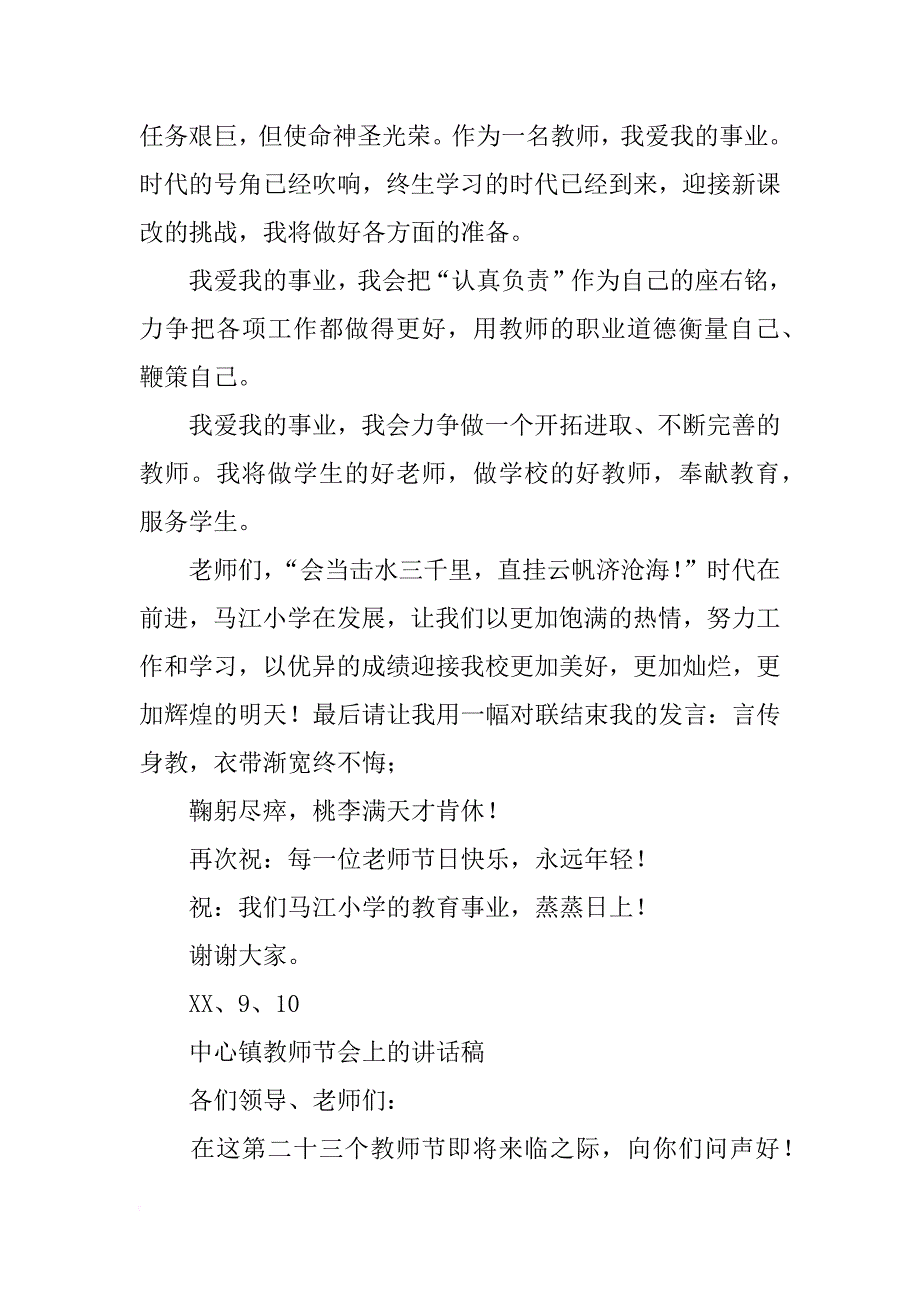 任务艰巨，但使命神圣光荣。作为一名教师，我爱我的事业。时代的号角已经吹响，终生学习的时代已经到来，迎接新课改的挑战，我将做好各方面的准备。

我爱我的事业，我会把“认真负责”作为自己的座右铭，力争把各项工作都做得更好，用教师的职业道德衡量自己、鞭策自己。

我爱我的事业，我会力争做一个开拓进取、不断完善的教师。我将做学生的好老师，做学校的好教师，奉献教育，服务学生。

老师们，“会当击水三千里，直挂云帆济沧海!”时代在前进，马江小学在发展，让我们以更加饱满的热情，努力工作和学习，以优异的成绩迎接我校更加美好，更加灿烂，更加辉煌的明天！最后请让我用一幅对联结束我的发言：言传身教，衣带渐宽终不悔；

鞠躬尽瘁，桃李满天才肯休！

再次祝：每一位老师节日快乐，永远年轻！

祝：我们马江小学的教育事业，蒸蒸日上！

谢谢大家。

XX、9、10

中心镇教师节会上的讲话稿

各们领导、老师们：

在这第二十三个教师节即将来临之际，向你们问声好！